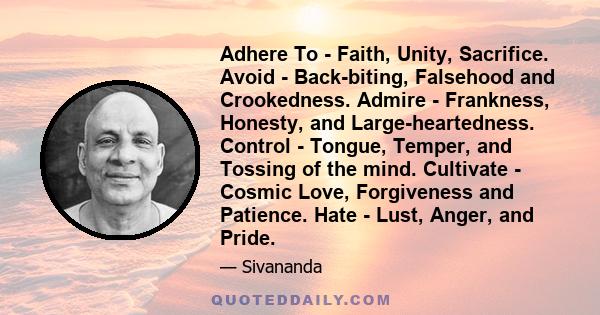 Adhere To - Faith, Unity, Sacrifice. Avoid - Back-biting, Falsehood and Crookedness. Admire - Frankness, Honesty, and Large-heartedness. Control - Tongue, Temper, and Tossing of the mind. Cultivate - Cosmic Love, Forgiveness and Patience. Hate - Lust, Anger, and Pride.

— Sivananda

QUOTEDDAILY.COM